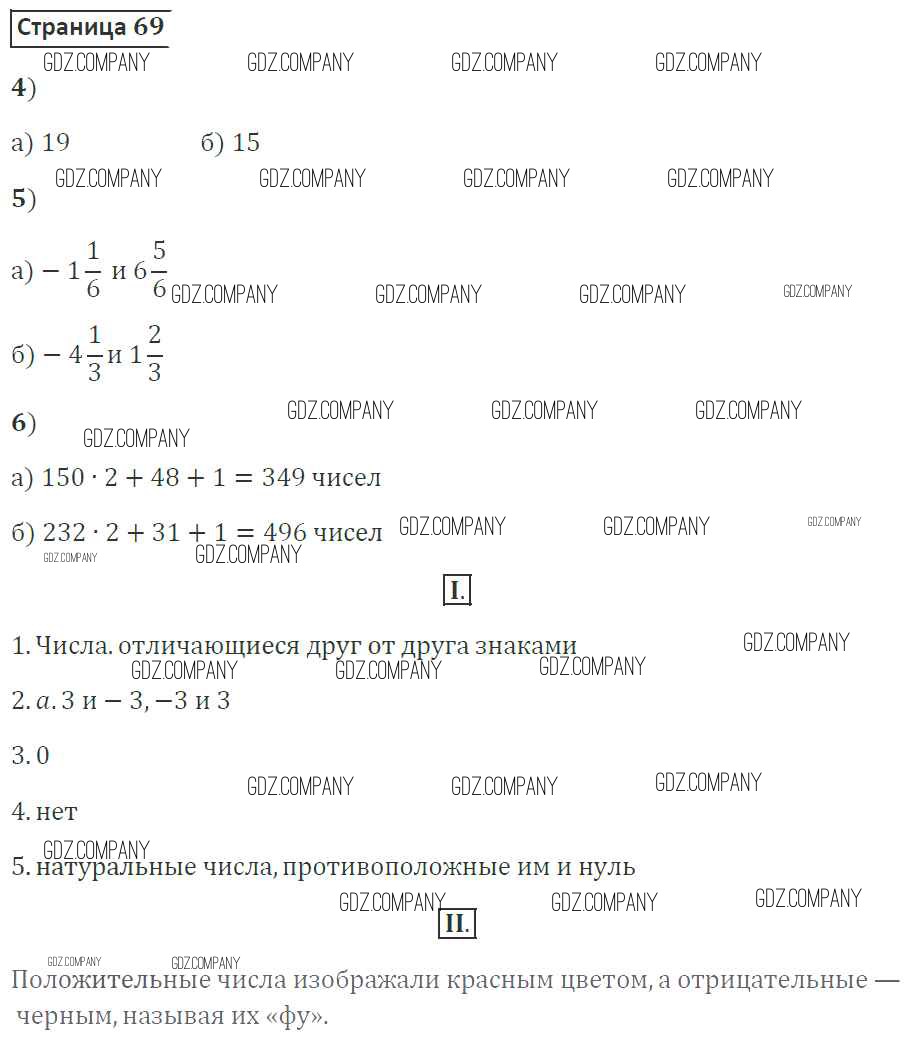 Страница 69

GDZ.COMPANY GDZ.COMPANY GDZ.COMPANY GDZ.COMPANY

4)

а) 19 б) 15

GDZ.COMPANY GDZ.COMPANY GDZ.COMPANY GDZ.COMPANY

5)

а) $-1\frac{1}{6}$ и $6\frac{5}{6}$ GDZ.COMPANY GDZ.COMPANY GDZ.COMPANY GDZ.COMPANY

б) $-4\frac{1}{3}$ и $1\frac{2}{3}$

6) GDZ.COMPANY GDZ.COMPANY GDZ.COMPANY

GDZ.COMPANY

а) $150 \cdot 2 + 48 + 1 = 349$ чисел

б) $232 \cdot 2 + 31 + 1 = 496$ чисел GDZ.COMPANY GDZ.COMPANY GDZ.COMPANY

GDZ.COMPANY GDZ.COMPANY

I.

1. Числа. отличающиеся друг от друга знаками GDZ.COMPANY

GDZ.COMPANY GDZ.COMPANY GDZ.COMPANY

2. $a$. 3 и $-3$, $-3$ и 3

3. 0

GDZ.COMPANY GDZ.COMPANY GDZ.COMPANY

4. нет

GDZ.COMPANY

5. натуральные числа, противоположные им и нуль

GDZ.COMPANY GDZ.COMPANY GDZ.COMPANY

II.

GDZ.COMPANY GDZ.COMPANY

Положительные числа изображали красным цветом, а отрицательные — черным, называя их «фу».